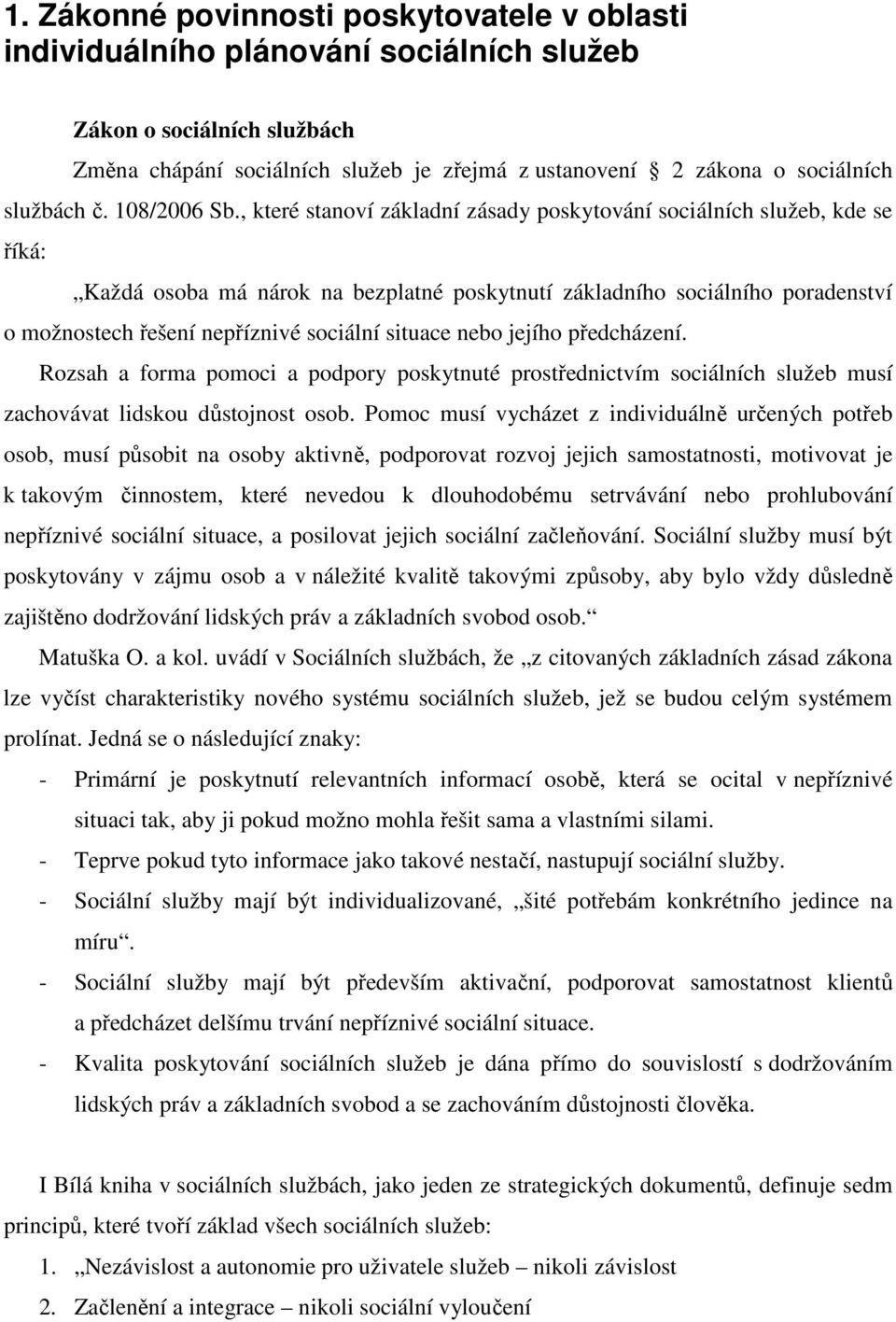 1. Zákonné povinnosti poskytovatele v oblasti individuálního plánování sociálních služeb

Zákon o sociálních službách

Změna chápání sociálních služeb je zřejmá z ustanovení 2 zákona o sociálních službách č. 108/2006 Sb., které stanoví základní zásady poskytování sociálních služeb, kde se říká:

„Každá osoba má nárok na bezplatné poskytnutí základního sociálního poradenství o možnostech řešení nepříznivé sociální situace nebo jejího předcházení. Rozsah a forma pomoci a podpory poskytnuté prostřednictvím sociálních služeb musí zachovávat lidskou důstojnost osob. Pomoc musí vycházet z individuálně určených potřeb osob, musí působit na osoby aktivně, podporovat rozvoj jejich samostatnosti, motivovat je k takovým činnostem, které nevedou k dlouhodobému setrvávání nebo prohlubování nepříznivé sociální situace, a posilovat jejich sociální začleňování. Sociální služby musí být poskytovány v zájmu osob a v náležité kvalitě takovými způsoby, aby bylo vždy důsledně zajištěno dodržování lidských práv a základních svobod osob.“

Matuška O. a kol. uvádí v Sociálních službách, že „z citovaných základních zásad zákona lze vyčíst charakteristiky nového systému sociálních služeb, jež se budou celým systémem prolínat. Jedná se o následující znaky:

- Primární je poskytnutí relevantních informací osobě, která se ocital v nepříznivé situaci tak, aby ji pokud možno mohla řešit sama a vlastními silami.
- Teprve pokud tyto informace jako takové nestačí, nastupují sociální služby.
- Sociální služby mají být individualizované, „šité potřebám konkrétního jedince na míru“.
- Sociální služby mají být především aktivační, podporovat samostatnost klientů a předcházet delšímu trvání nepříznivé sociální situace.
- Kvalita poskytování sociálních služeb je dána přímo do souvislostí s dodržováním lidských práv a základních svobod a se zachováním důstojnosti člověka.

I Bílá kniha v sociálních službách, jako jeden ze strategických dokumentů, definuje sedm principů, které tvoří základ všech sociálních služeb:

1. „Nezávislost a autonomie pro uživatele služeb – nikoli závislost
2. Začlenění a integrace – nikoli sociální vyloučení